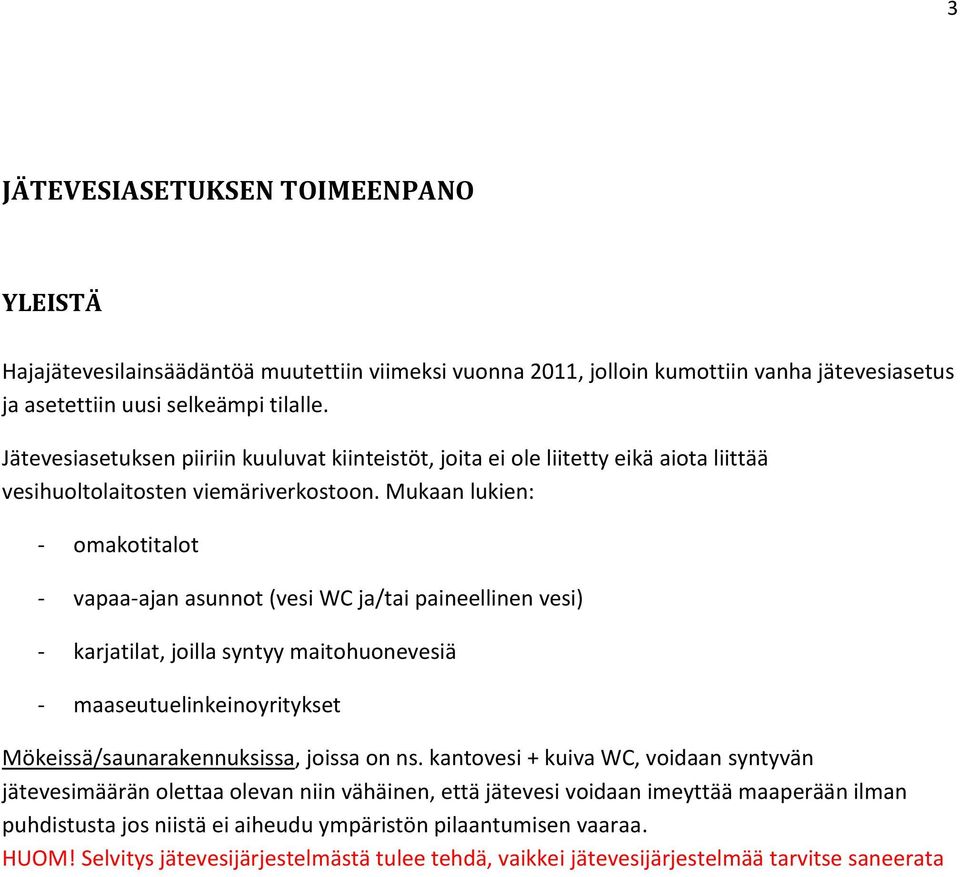 3

JÄTEVESIASETUKSEN TOIMEENPANO

YLEISTÄ

Hajajätevesilainsäädäntöä muutettiin viimeksi vuonna 2011, jolloin kumottiin vanha jätevesiasetus ja asetettiin uusi selkeämpi tilalle.

Jätevesiasetuksen piiriin kuuluvat kiinteistöt, joita ei ole liitetty eikä aiota liittää vesihuoltolaitosten viemäriverkostoon. Mukaan lukien:

- omakotitalot
- vapaa-ajan asunnot (vesi WC ja/tai paineellinen vesi)
- karjatilat, joilla syntyy maitohuonevesiä
- maaseutuelinkeinoyritykset

Mökeissä/saunarakennuksissa, joissa on ns. kantovesi + kuiva WC, voidaan syntyvän jätevesimäärän olettaa olevan niin vähäinen, että jätevesi voidaan imeyttää maaperään ilman puhdistusta jos niistä ei aiheudu ympäristön pilaantumisen vaaraa.
HUOM! Selvitys jätevesijärjestelmästä tulee tehdä, vaikkei jätevesijärjestelmää tarvitse saneerata